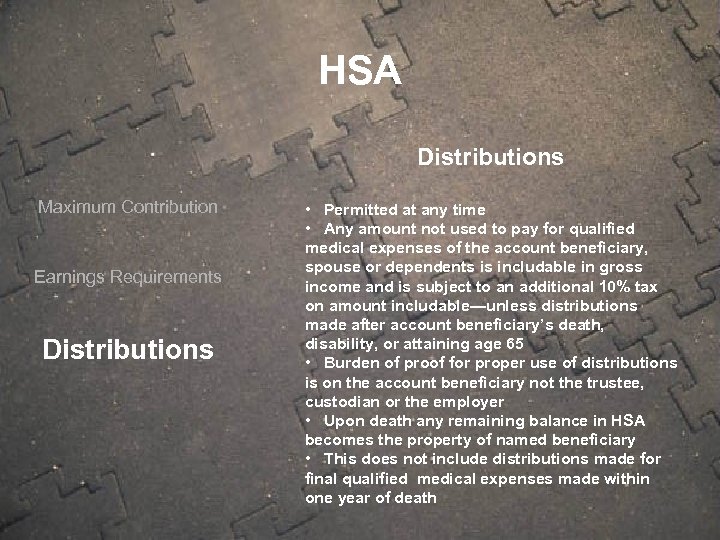 HSA

Maximum Contribution

Earnings Requirements

Distributions

Distributions

• Permitted at any time
• Any amount not used to pay for qualified medical expenses of the account beneficiary, spouse or dependents is includable in gross income and is subject to an additional 10% tax on amount includable—unless distributions made after account beneficiary's death, disability, or attaining age 65
• Burden of proof for proper use of distributions is on the account beneficiary not the trustee, custodian or the employer
• Upon death any remaining balance in HSA becomes the property of named beneficiary
• This does not include distributions made for final qualified medical expenses made within one year of death